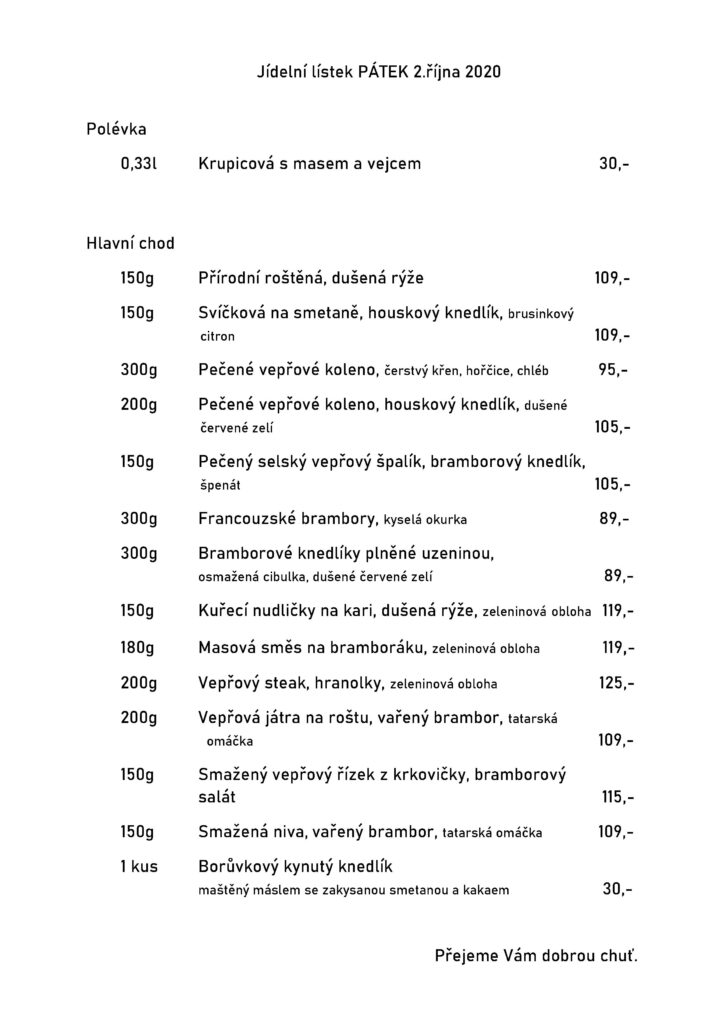 Jídelní lístek PÁTEK 2.října 2020

Polévka

0,33l Krupicová s masem a vejcem 30,-

Hlavní chod

150g Přírodní roštěná, dušená rýže 109,-

150g Svíčková na smetaně, houskový knedlík, brusinkový citron 109,-

300g Pečené vepřové koleno, čerstvý křen, hořčice, chléb 95,-

200g Pečené vepřové koleno, houskový knedlík, dušené červené zelí 105,-

150g Pečený selský vepřový špalík, bramborový knedlík, špenát 105,-

300g Francouzské brambory, kyselá okurka 89,-

300g Bramborové knedlíky plněné uzeninou, osmažená cibulka, dušené červené zelí 89,-

150g Kuřecí nudličky na kari, dušená rýže, zeleninová obloha 119,-

180g Masová směs na bramboráku, zeleninová obloha 119,-

200g Vepřový steak, hranolky, zeleninová obloha 125,-

200g Vepřová játra na roštu, vařený brambor, tatarská omáčka 109,-

150g Smažený vepřový řízek z krkovičky, bramborový salát 115,-

150g Smažená niva, vařený brambor, tatarská omáčka 109,-

1 kus Borůvkový kynutý knedlík maštěný máslem se zakysanou smetanou a kakaem 30,-

Přejeme Vám dobrou chuť.